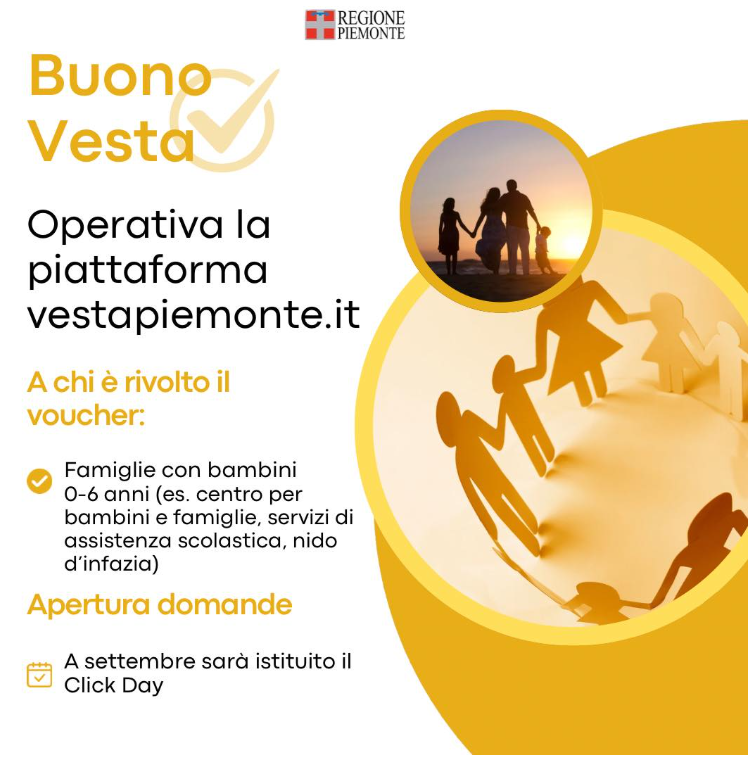 REGIONE
PIEMONTE

Buono
Vesta

Operativa la piattaforma vestapiemonte.it

A chi è rivolto il voucher:

Famiglie con bambini 0-6 anni (es. centro per bambini e famiglie, servizi di assistenza scolastica, nido d'infazia)

Apertura domande

A settembre sarà istituito il Click Day